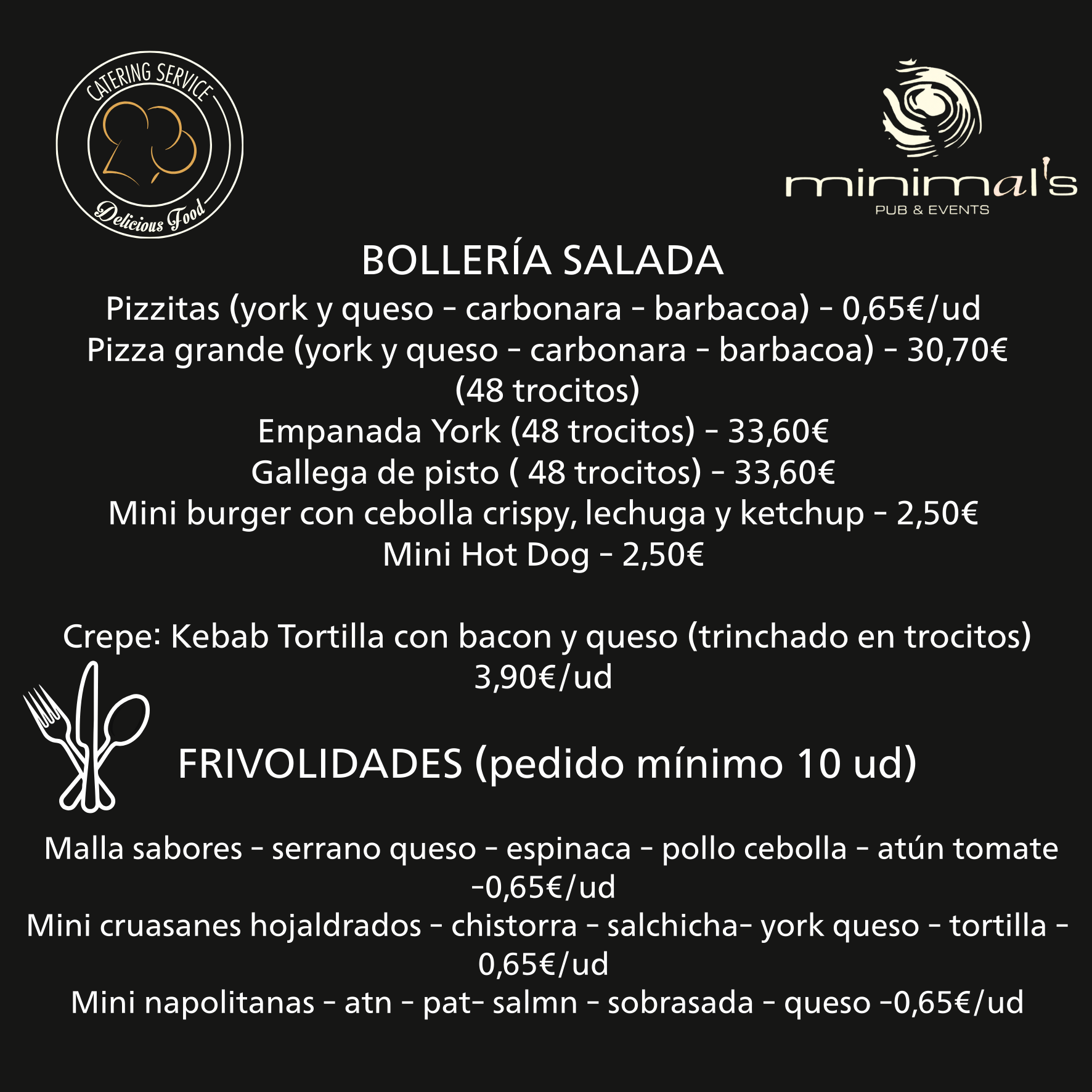 CATERING SERVICE
Delicious Food

minimal's
PUB & EVENTS

BOLLERÍA SALADA
Pizzitas (york y queso - carbonara - barbacoa) - 0,65€/ud
Pizza grande (york y queso - carbonara - barbacoa) - 30,70€ (48 trocitos)
Empanada York (48 trocitos) - 33,60€
Gallega de pisto ( 48 trocitos) - 33,60€
Mini burger con cebolla crispy, lechuga y ketchup - 2,50€
Mini Hot Dog - 2,50€

Crepe: Kebab Tortilla con bacon y queso (trinchado en trocitos) 3,90€/ud

FRIVOLIDADES (pedido mínimo 10 ud)

Malla sabores - serrano queso - espinaca - pollo cebolla - atún tomate -0,65€/ud
Mini cruasanes hojaldrados - chistorra - salchicha- york queso - tortilla - 0,65€/ud
Mini napolitanas - atn - pat- salmn - sobrasada - queso -0,65€/ud